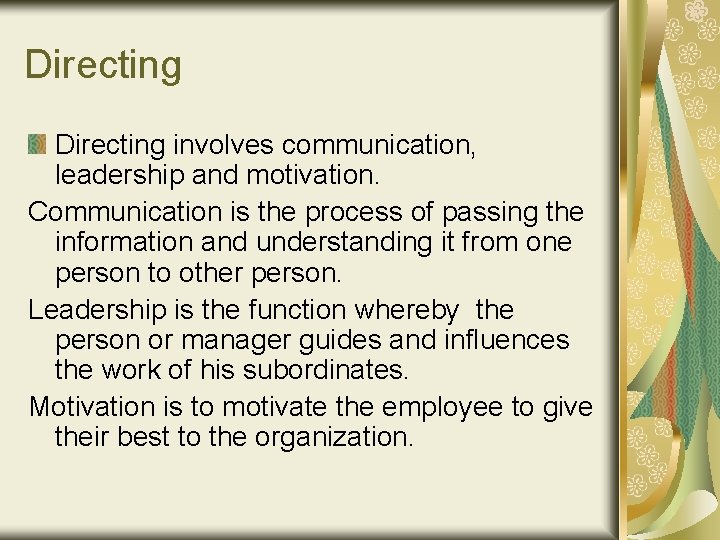 Directing

Directing involves communication, leadership and motivation.

Communication is the process of passing the information and understanding it from one person to other person.

Leadership is the function whereby the person or manager guides and influences the work of his subordinates.

Motivation is to motivate the employee to give their best to the organization.